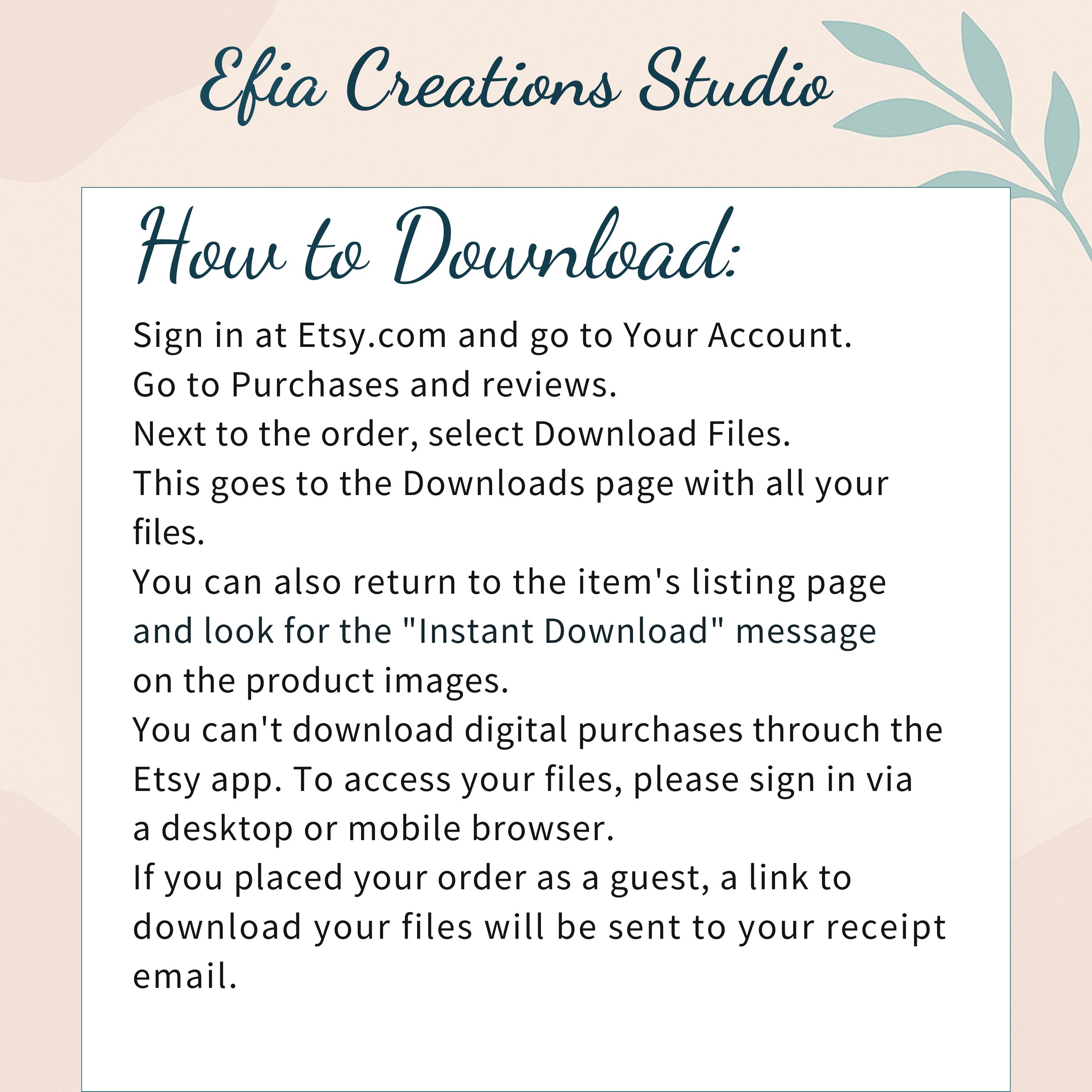 Efia Creations Studio

How to Download:

Sign in at Etsy.com and go to Your Account.
Go to Purchases and reviews.
Next to the order, select Download Files.
This goes to the Downloads page with all your files.
You can also return to the item's listing page and look for the "Instant Download" message on the product images.
You can't download digital purchases throuch the Etsy app. To access your files, please sign in via a desktop or mobile browser.
If you placed your order as a guest, a link to download your files will be sent to your receipt email.